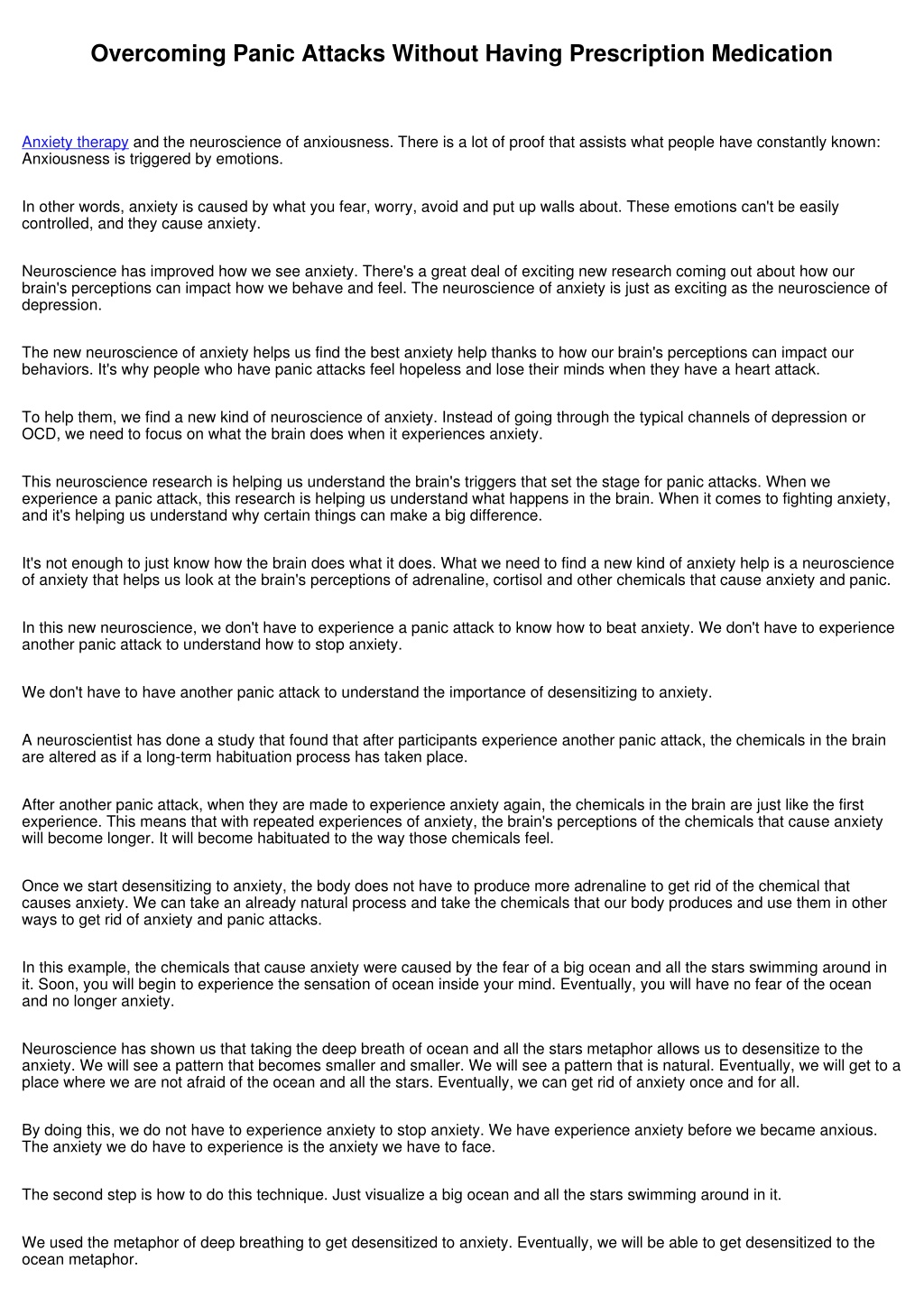 Overcoming Panic Attacks Without Having Prescription Medication

Anxiety therapy and the neuroscience of anxiousness. There is a lot of proof that assists what people have constantly known: Anxiousness is triggered by emotions.

In other words, anxiety is caused by what you fear, worry, avoid and put up walls about. These emotions can't be easily controlled, and they cause anxiety.

Neuroscience has improved how we see anxiety. There's a great deal of exciting new research coming out about how our brain's perceptions can impact how we behave and feel. The neuroscience of anxiety is just as exciting as the neuroscience of depression.

The new neuroscience of anxiety helps us find the best anxiety help thanks to how our brain's perceptions can impact our behaviors. It's why people who have panic attacks feel hopeless and lose their minds when they have a heart attack.

To help them, we find a new kind of neuroscience of anxiety. Instead of going through the typical channels of depression or OCD, we need to focus on what the brain does when it experiences anxiety.

This neuroscience research is helping us understand the brain's triggers that set the stage for panic attacks. When we experience a panic attack, this research is helping us understand what happens in the brain. When it comes to fighting anxiety, and it's helping us understand why certain things can make a big difference.

It's not enough to just know how the brain does what it does. What we need to find a new kind of anxiety help is a neuroscience of anxiety that helps us look at the brain's perceptions of adrenaline, cortisol and other chemicals that cause anxiety and panic.

In this new neuroscience, we don't have to experience a panic attack to know how to beat anxiety. We don't have to experience another panic attack to understand how to stop anxiety.

We don't have to have another panic attack to understand the importance of desensitizing to anxiety.

A neuroscientist has done a study that found that after participants experience another panic attack, the chemicals in the brain are altered as if a long-term habituation process has taken place.

After another panic attack, when they are made to experience anxiety again, the chemicals in the brain are just like the first experience. This means that with repeated experiences of anxiety, the brain's perceptions of the chemicals that cause anxiety will become longer. It will become habituated to the way those chemicals feel.

Once we start desensitizing to anxiety, the body does not have to produce more adrenaline to get rid of the chemical that causes anxiety. We can take an already natural process and take the chemicals that our body produces and use them in other ways to get rid of anxiety and panic attacks.

In this example, the chemicals that cause anxiety were caused by the fear of a big ocean and all the stars swimming around in it. Soon, you will begin to experience the sensation of ocean inside your mind. Eventually, you will have no fear of the ocean and no longer anxiety.

Neuroscience has shown us that taking the deep breath of ocean and all the stars metaphor allows us to desensitize to the anxiety. We will see a pattern that becomes smaller and smaller. We will see a pattern that is natural. Eventually, we will get to a place where we are not afraid of the ocean and all the stars. Eventually, we can get rid of anxiety once and for all.

By doing this, we do not have to experience anxiety to stop anxiety. We have experience anxiety before we became anxious. The anxiety we do have to experience is the anxiety we have to face.

The second step is how to do this technique. Just visualize a big ocean and all the stars swimming around in it.

We used the metaphor of deep breathing to get desensitized to anxiety. Eventually, we will be able to get desensitized to the ocean metaphor.